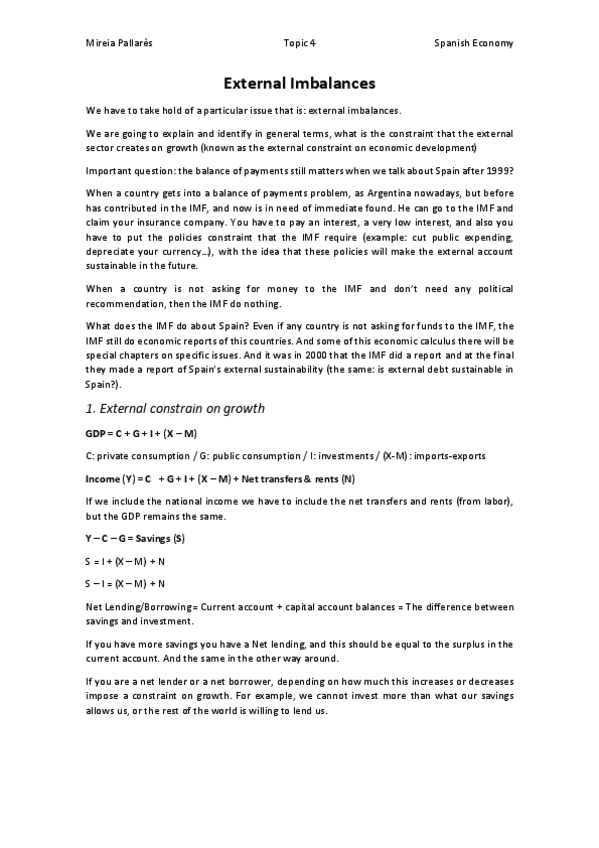 Mireia Pallarès	Topic 4	Spanish Economy

External Imbalances

We have to take hold of a particular issue that is: external imbalances.

We are going to explain and identify in general terms, what is the constraint that the external sector creates on growth (known as the external constraint on economic development)

Important question: the balance of payments still matters when we talk about Spain after 1999?

When a country gets into a balance of payments problem, as Argentina nowadays, but before has contributed in the IMF, and now is in need of immediate found. He can go to the IMF and claim your insurance company. You have to pay an interest, a very low interest, and also you have to put the policies constraint that the IMF require (example: cut public expending, depreciate your currency…), with the idea that these policies will make the external account sustainable in the future.

When a country is not asking for money to the IMF and don't need any political recommendation, then the IMF do nothing.

What does the IMF do about Spain? Even if any country is not asking for funds to the IMF, the IMF still do economic reports of this countries. And some of this economic calculus there will be special chapters on specific issues. And it was in 2000 that the IMF did a report and at the final they made a report of Spain's external sustainability (the same: is external debt sustainable in Spain?).

1. External constrain on growth

GDP = C + G + I + (X – M)

C: private consumption / G: public consumption / I: investments / (X-M): imports-exports

Income (Y) = C + G + I + (X – M) + Net transfers & rents (N)

If we include the national income we have to include the net transfers and rents (from labor), but the GDP remains the same.

Y – C – G = Savings (S)

S = I + (X – M) + N

S – I = (X – M) + N

Net Lending/Borrowing= Current account + capital account balances = The difference between savings and investment.

If you have more savings you have a Net lending, and this should be equal to the surplus in the current account. And the same in the other way around.

If you are a net lender or a net borrower, depending on how much this increases or decreases impose a constraint on growth. For example, we cannot invest more than what our savings allows us, or the rest of the world is willing to lend us.